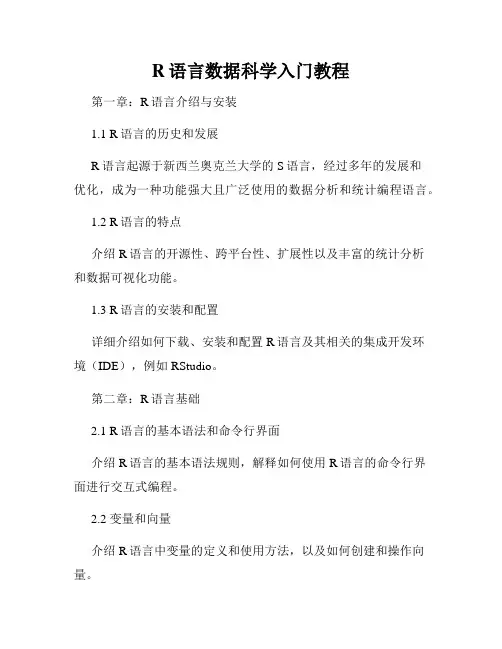 R 语言数据科学入门教程

第一章：R 语言介绍与安装

1.1 R 语言的历史和发展

R 语言起源于新西兰奥克兰大学的 S 语言，经过多年的发展和优化，成为一种功能强大且广泛使用的数据分析和统计编程语言。

1.2 R 语言的特点

介绍 R 语言的开源性、跨平台性、扩展性以及丰富的统计分析和数据可视化功能。

1.3 R 语言的安装和配置

详细介绍如何下载、安装和配置 R 语言及其相关的集成开发环境（IDE），例如 RStudio。

第二章：R 语言基础

2.1 R 语言的基本语法和命令行界面

介绍 R 语言的基本语法规则，解释如何使用 R 语言的命令行界面进行交互式编程。

2.2 变量和向量

介绍 R 语言中变量的定义和使用方法，以及如何创建和操作向量。